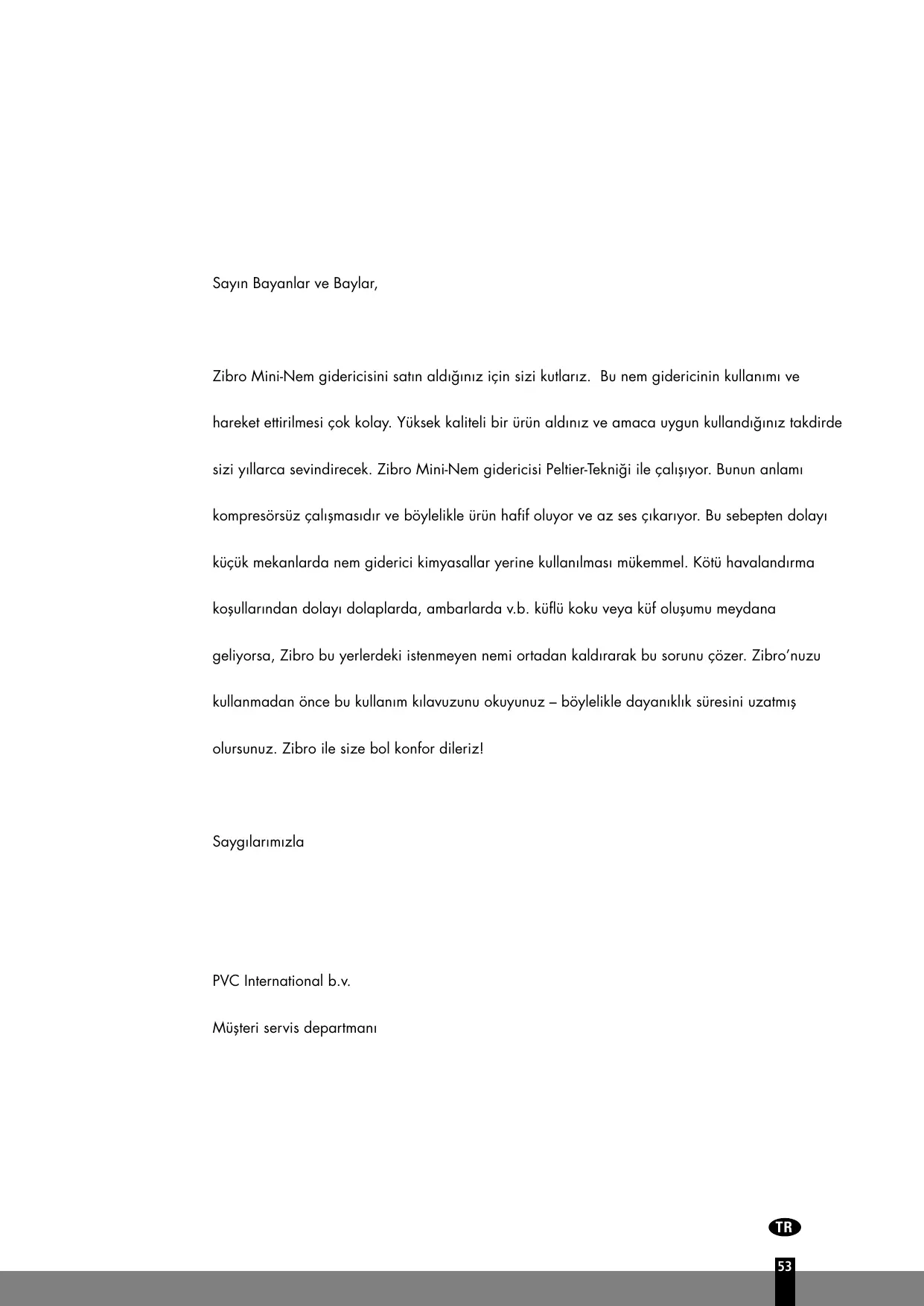 Sayın Bayanlar ve Baylar,

Zibro Mini-Nem gidericisini satın aldığınız için sizi kutlarız. Bu nem gidericinin kullanımı ve hareket ettirilmesi çok kolay. Yüksek kaliteli bir ürün aldınız ve amaca uygun kullandığınız takdirde sizi yıllarca sevindirecek. Zibro Mini-Nem gidericisi Peltier-Tekniği ile çalışıyor. Bunun anlamı kompresörsüz çalışmasıdır ve böylelikle ürün hafif oluyor ve az ses çıkarıyor. Bu sebepten dolayı küçük mekanlarda nem giderici kimyasallar yerine kullanılması mükemmel. Kötü havalandırma koşullarından dolayı dolaplarda, ambarlarda v.b. küflü koku veya küf oluşumu meydana geliyorsa, Zibro bu yerlerdeki istenmeyen nemi ortadan kaldırarak bu sorunu çözer. Zibro'nuzu kullanmadan önce bu kullanım kılavuzunu okuyunuz – böylelikle dayanıklık süresini uzatmış olursunuz. Zibro ile size bol konfor dileriz!

Saygılarımızla

PVC International b.v.

Müşteri servis departmanı

TR

53